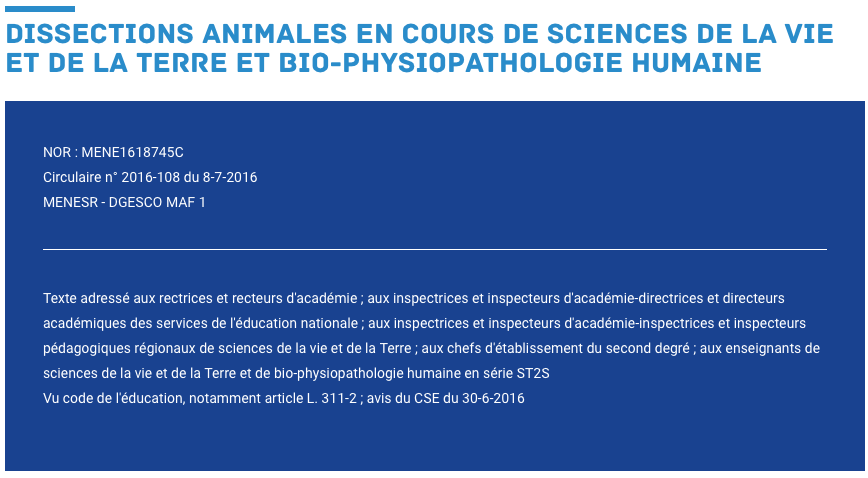 DISSECTIONS ANIMALES EN COURS DE SCIENCES DE LA VIE ET DE LA TERRE ET BIO-PHYSIOPATHOLOGIE HUMAINE

NOR : MENE1618745C
Circulaire n° 2016-108 du 8-7-2016
MENESR - DGESCO MAF 1

Texte adressé aux rectrices et recteurs d'académie ; aux inspectrices et inspecteurs d'académie-directrices et directeurs académiques des services de l'éducation nationale ; aux inspectrices et inspecteurs d'académie-inspectrices et inspecteurs pédagogiques régionaux de sciences de la vie et de la Terre ; aux chefs d'établissement du second degré ; aux enseignants de sciences de la vie et de la Terre et de bio-physiopathologie humaine en série ST2S
Vu code de l'éducation, notamment article L. 311-2 ; avis du CSE du 30-6-2016